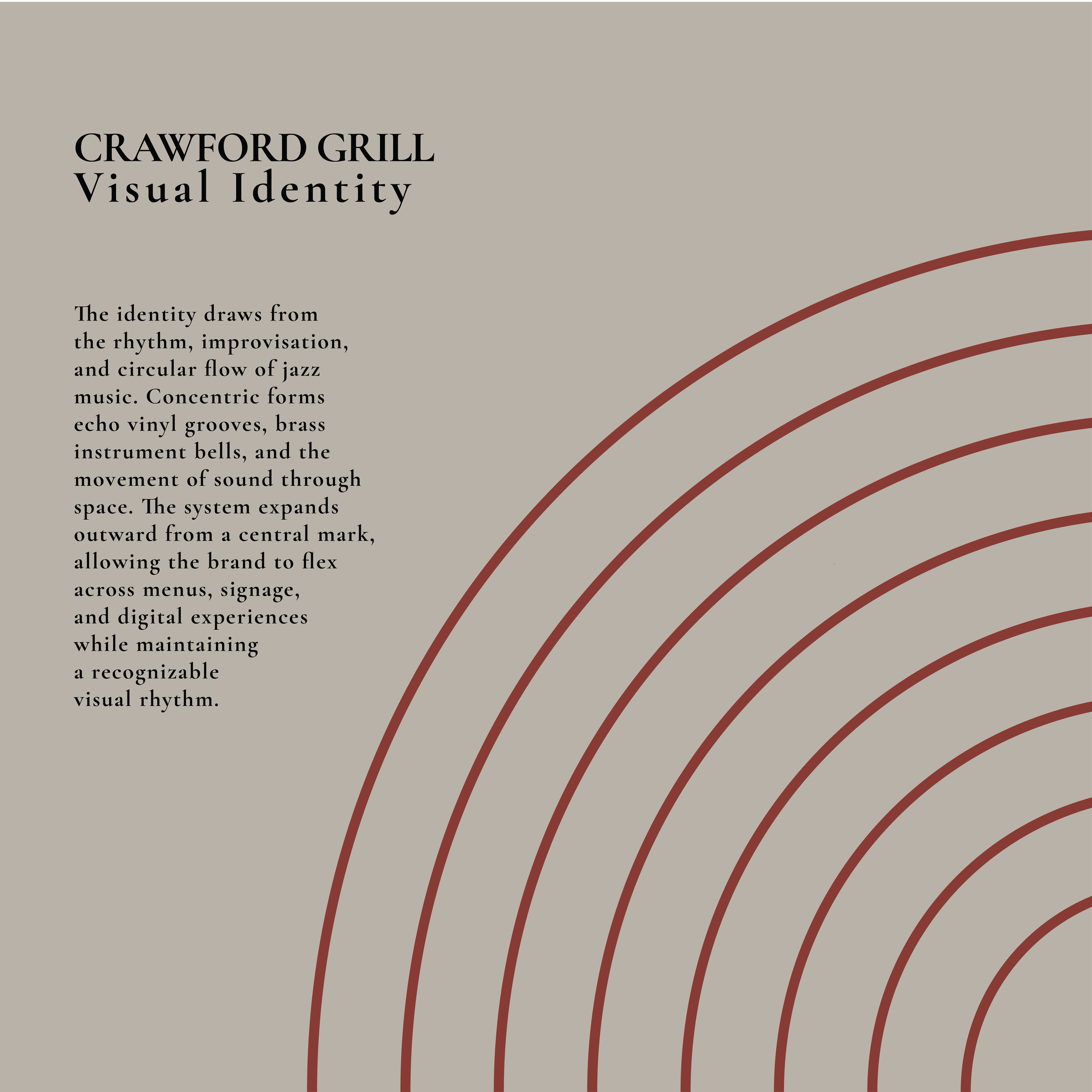 CRAWFORD GRILL
Visual Identity

The identity draws from the rhythm, improvisation, and circular flow of jazz music. Concentric forms echo vinyl grooves, brass instrument bells, and the movement of sound through space. The system expands outward from a central mark, allowing the brand to flex across menus, signage, and digital experiences while maintaining a recognizable visual rhythm.